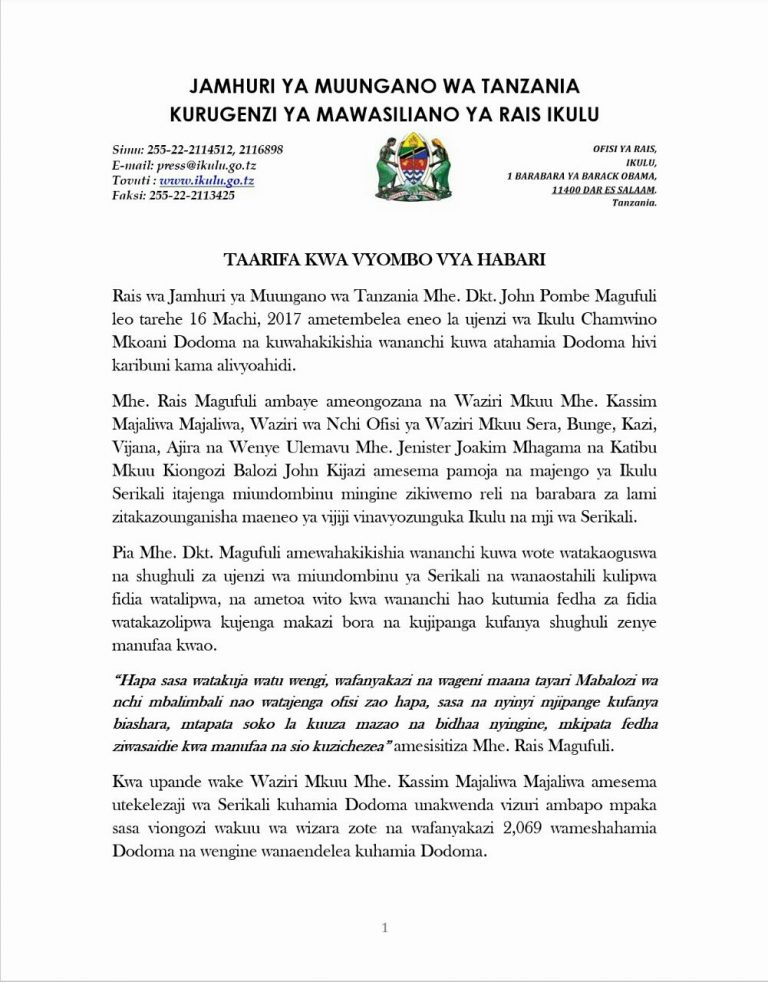 JAMHURI YA MUUNGANO WA TANZANIA
KURUGENZI YA MAWASILIANO YA RAIS IKULU

Simu: 255-22-2114512, 2116898
E-mail: press@ikulu.go.tz
Tovuti : www.ikulu.go.tz
Faksi: 255-22-2113425

OFISI YA RAIS,
IKULU,
1 BARABARA YA BARACK OBAMA,
11400 DAR ES SALAAM.
Tanzania.

TAARIFA KWA VYOMBO VYA HABARI

Rais wa Jamhuri ya Muungano wa Tanzania Mhe. Dkt. John Pombe Magufuli leo tarehe 16 Machi, 2017 ametembelea eneo la ujenzi wa Ikulu Chamwino Mkoani Dodoma na kuwahakikishia wananchi kuwa atahamia Dodoma hivi karibuni kama alivyoahidi.

Mhe. Rais Magufuli ambaye ameongozana na Waziri Mkuu Mhe. Kassim Majaliwa Majaliwa, Waziri wa Nchi Ofisi ya Waziri Mkuu Sera, Bunge, Kazi, Vijana, Ajira na Wenye Ulemavu Mhe. Jenister Joakim Mhagama na Katibu Mkuu Kiongozi Balozi John Kijazi amesema pamoja na majengo ya Ikulu Serikali itajenga miundombinu mingine zikiwemo reli na barabara za lami zitakazounganisha maeneo ya vijiji vinavyozunguka Ikulu na mji wa Serikali.

Pia Mhe. Dkt. Magufuli amewahakikishia wananchi kuwa wote watakaoguswa na shughuli za ujenzi wa miundombinu ya Serikali na wanaostahili kulipwa fidia watalipwa, na ametoa wito kwa wananchi hao kutumia fedha za fidia watakazolipwa kujenga makazi bora na kujipanga kufanya shughuli zenye manufaa kwao.

"Hapa sasa watakuja watu wengi, wafanyakazi na wageni maana tayari Mabalozi wa nchi mbalimbali nao watajenga ofisi zao hapa, sasa na nyinyi mjipange kufanya biashara, mtapata soko la kuuza mazao na bidhaa nyingine, mkipata fedha ziwasaidie kwa manufaa na sio kuzichezea" amesisitiza Mhe. Rais Magufuli.

Kwa upande wake Waziri Mkuu Mhe. Kassim Majaliwa Majaliwa amesema utekelezaji wa Serikali kuhamia Dodoma unakwenda vizuri ambapo mpaka sasa viongozi wakuu wa wizara zote na wafanyakazi 2,069 wameshahamia Dodoma na wengine wanaendelea kuhamia Dodoma.

1